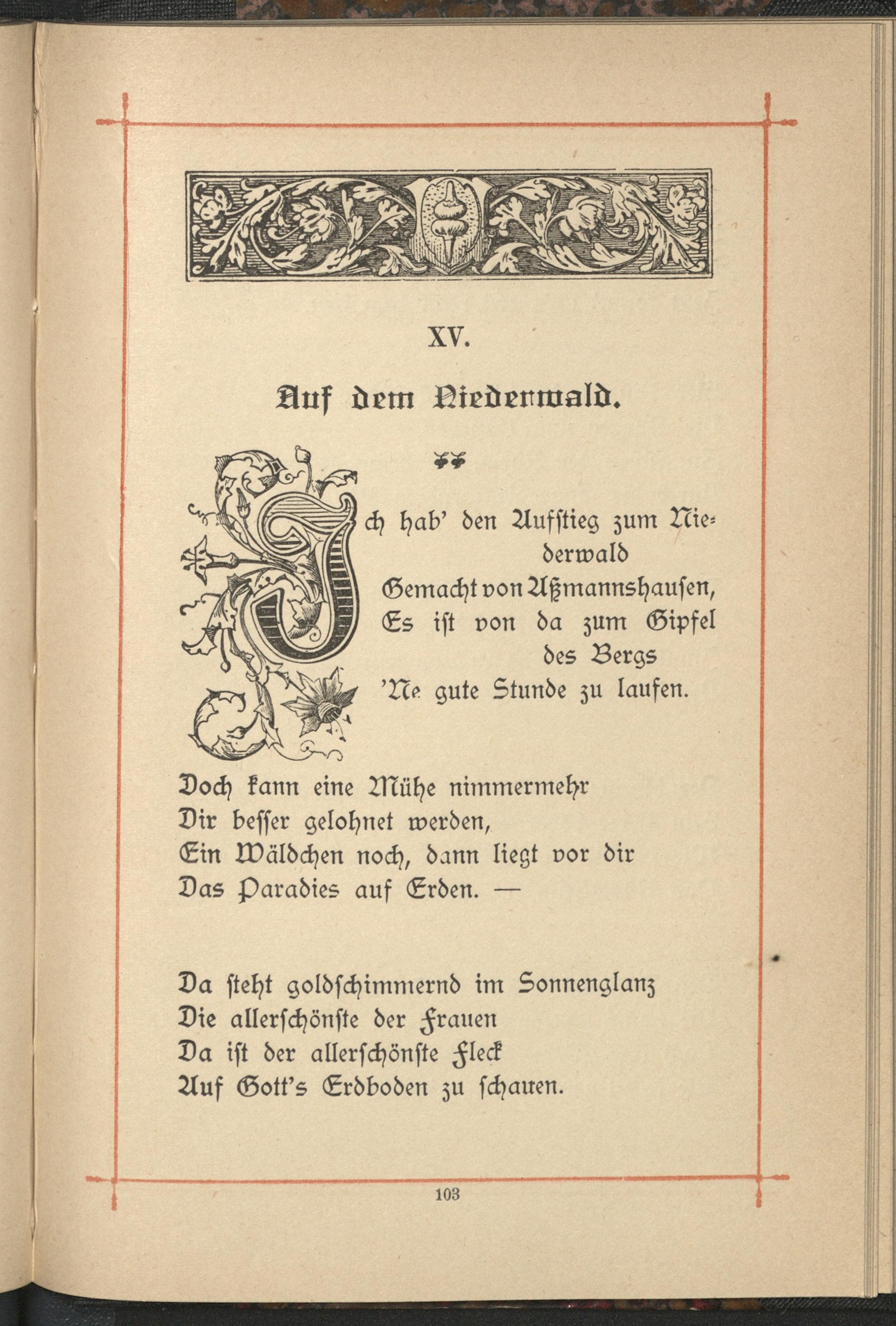 XV.

Auf dem Niederwald.

Ich hab' den Aufstieg zum Niederwald
Gemacht von Aßmannshausen,
Es ist von da zum Gipfel des Bergs
'Ne gute Stunde zu laufen.

Doch kann eine Mühe nimmermehr
Dir besser gelohnet werden,
Ein Wäldchen noch, dann liegt vor dir
Das Paradies auf Erden. —

Da steht goldschimmernd im Sonnenglanz
Die allerschönste der Frauen
Da ist der allerschönste Fleck
Auf Gott's Erdboden zu schauen.

103